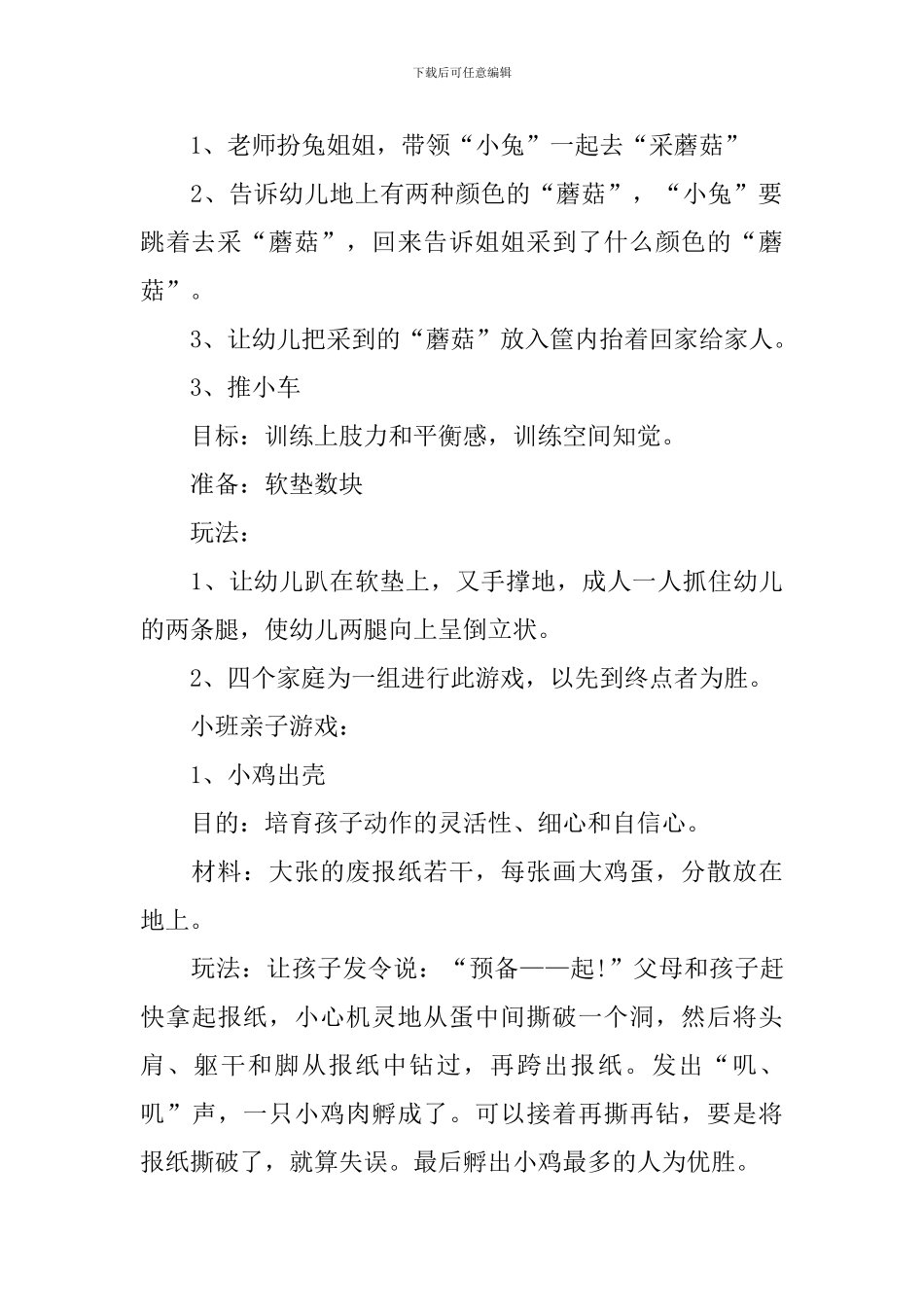 下载后可任意编辑

1、老师扮兔姐姐，带领“小兔”一起去“采蘑菇”

2、告诉幼儿地上有两种颜色的“蘑菇”，“小兔”要跳着去采“蘑菇”，回来告诉姐姐采到了什么颜色的“蘑菇”。

3、让幼儿把采到的“蘑菇”放入筐内抬着回家给家人。

3、推小车

目标：训练上肢力和平衡感，训练空间知觉。

准备：软垫数块

玩法：

1、让幼儿趴在软垫上，又手撑地，成人一人抓住幼儿的两条腿，使幼儿两腿向上呈倒立状。

2、四个家庭为一组进行此游戏，以先到终点者为胜。

小班亲子游戏：

1、小鸡出壳

目的：培育孩子动作的灵活性、细心和自信心。

材料：大张的废报纸若干，每张画大鸡蛋，分散放在地上。

玩法：让孩子发令说：“预备——起!”父母和孩子赶快拿起报纸，小心机灵地从蛋中间撕破一个洞，然后将头肩、躯干和脚从报纸中钻过，再跨出报纸。发出“叽、叽”声，一只小鸡肉孵成了。可以接着再撕再钻，要是将报纸撕破了，就算失误。最后孵出小鸡最多的人为优胜。